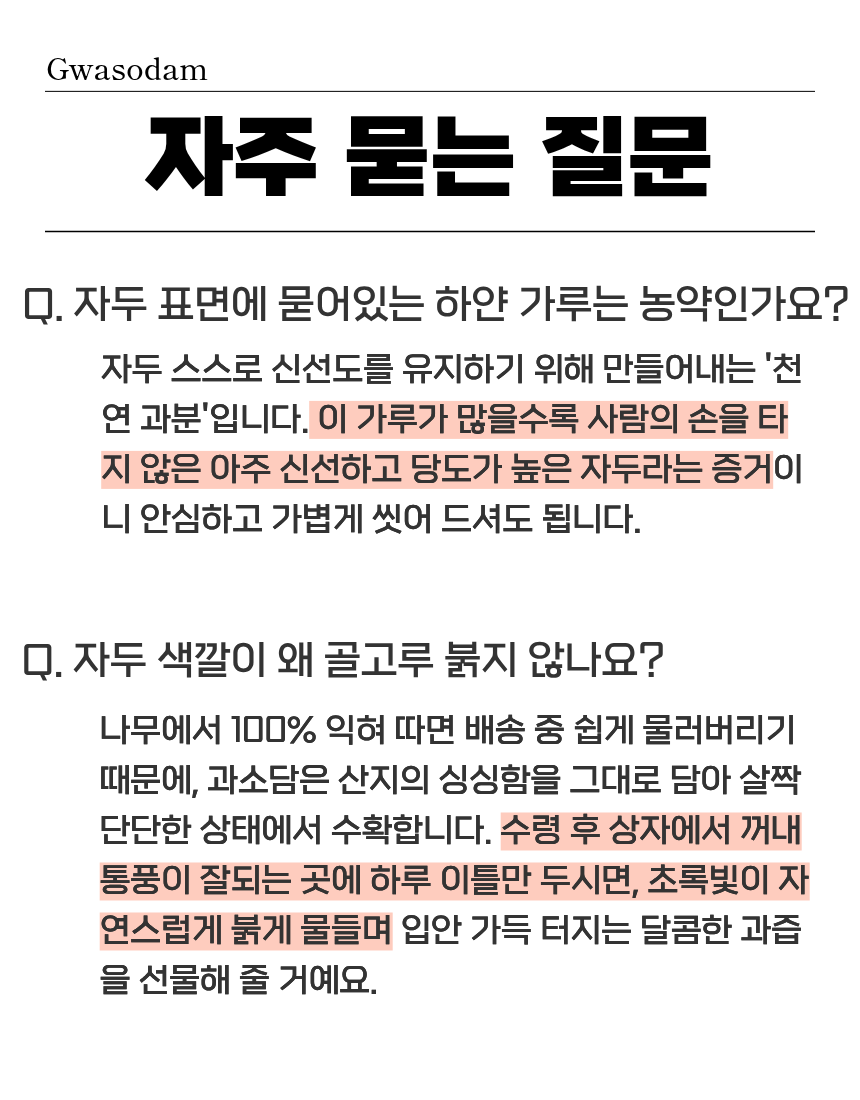 Gwasodam

자주 묻는 질문

Q. 자두 표면에 묻어있는 하얀 가루는 농약인가요?

자두 스스로 신선도를 유지하기 위해 만들어내는 '천연 과분'입니다. 이 가루가 많을수록 사람의 손을 타지 않은 아주 신선하고 당도가 높은 자두라는 증거이니 안심하고 가볍게 씻어 드셔도 됩니다.

Q. 자두 색깔이 왜 골고루 붉지 않나요?

나무에서 100% 익혀 따면 배송 중 쉽게 물러버리기 때문에, 과소담은 산지의 싱싱함을 그대로 담아 살짝 단단한 상태에서 수확합니다. 수령 후 상자에서 꺼내 통풍이 잘되는 곳에 하루 이틀만 두시면, 초록빛이 자연스럽게 붉게 물들며 입안 가득 터지는 달콤한 과즙을 선물해 줄 거예요.